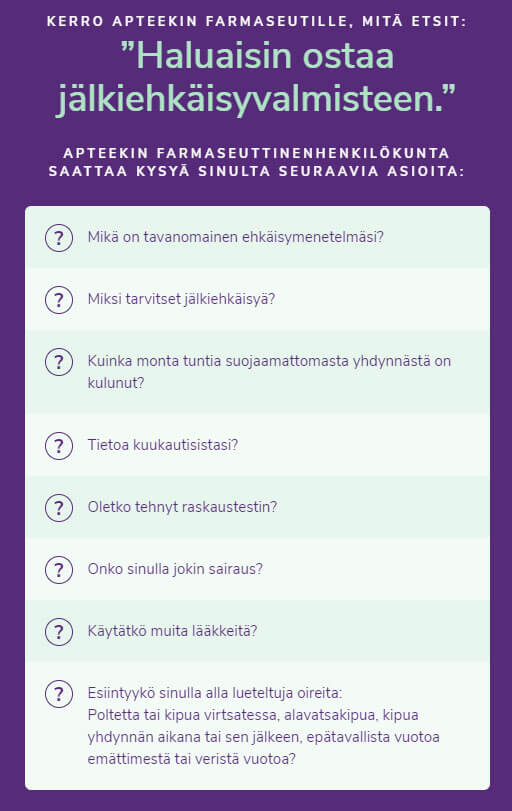 KERRO APTEEKIN FARMASEUTILLE, MITÄ ETSIT:

”Haluaisin ostaa jälkiehkäisyvalmisteen.”

APTEEKIN FARMASEUTTINENHENKILÖKUNTA SAATTAA KYSYÄ SINULTA SEURAAVIA ASIOITA:

? Mikä on tavanomainen ehkäisymenetelmäsi?

? Miksi tarvitset jälkiehkäisyä?

? Kuinka monta tuntia suojaamattomasta yhdynnästä on kulunut?

? Tietoa kuukautisistasi?

? Oletko tehnyt raskaustestin?

? Onko sinulla jokin sairaus?

? Käytätkö muita lääkkeitä?

? Esiintyykö sinulla alla lueteltuja oireita:
Poltetta tai kipua virtsatessa, alavatsakipua, kipua yhdynnän aikana tai sen jälkeen, epätavallista vuotoa emättimestä tai veristä vuotoa?